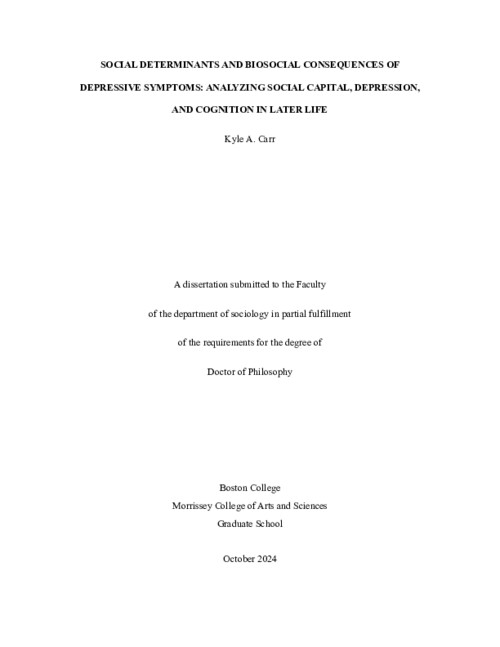 SOCIAL DETERMINANTS AND BIOSOCIAL CONSEQUENCES OF DEPRESSIVE SYMPTOMS: ANALYZING SOCIAL CAPITAL, DEPRESSION, AND COGNITION IN LATER LIFE

Kyle A. Carr

A dissertation submitted to the Faculty

of the department of sociology in partial fulfillment

of the requirements for the degree of

Doctor of Philosophy

Boston College
Morrissey College of Arts and Sciences
Graduate School

October 2024